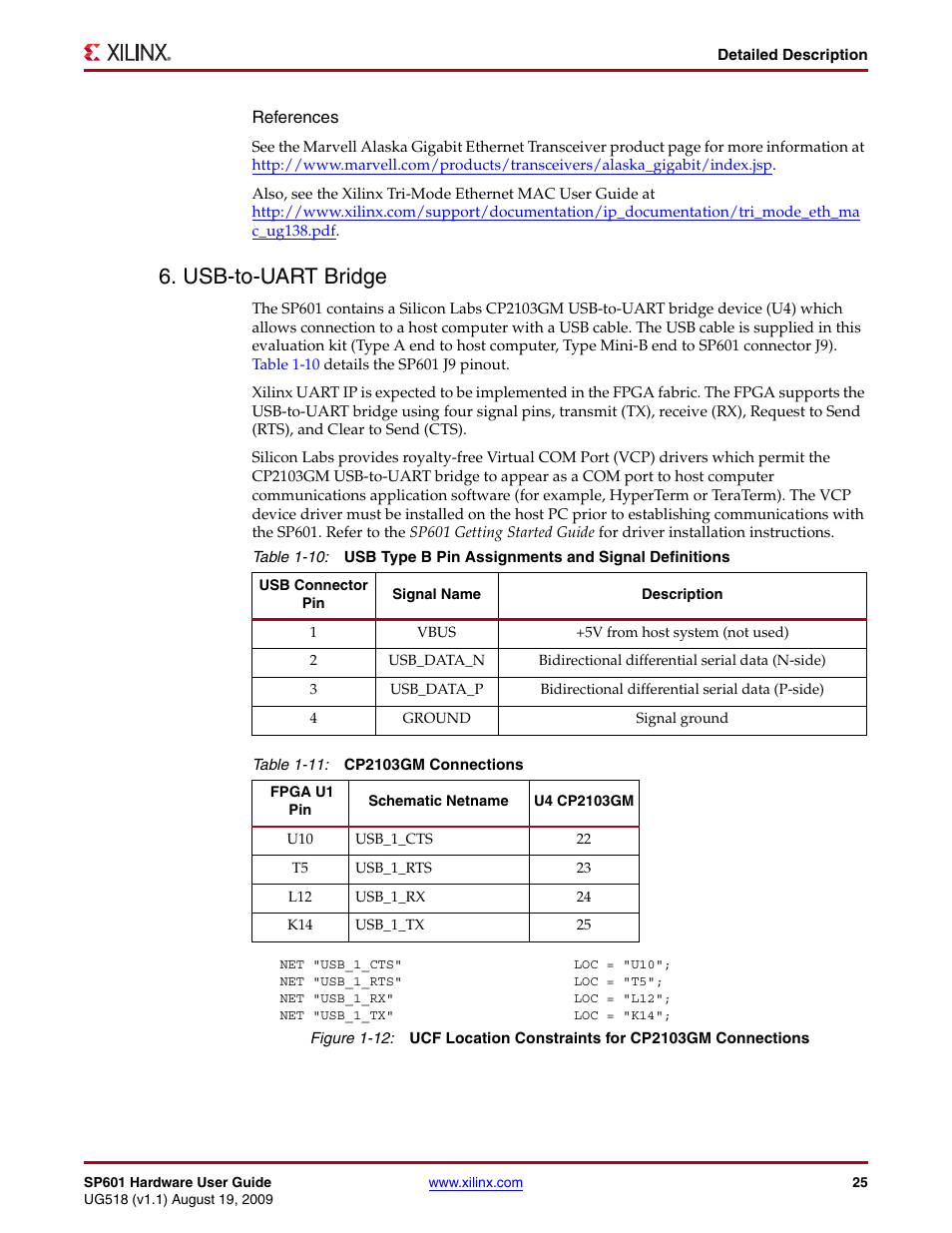 XILINX.

Detailed Description

References

See the Marvell Alaska Gigabit Ethernet Transceiver product page for more information at http://www.marvell.com/products/transceivers/alaska_gigabit/index.jsp.

Also, see the Xilinx Tri-Mode Ethernet MAC User Guide at http://www.xilinx.com/support/documentation/ip_documentation/tri_mode_eth_mac_ug138.pdf.

6. USB-to-UART Bridge

The SP601 contains a Silicon Labs CP2103GM USB-to-UART bridge device (U4) which allows connection to a host computer with a USB cable. The USB cable is supplied in this evaluation kit (Type A end to host computer, Type Mini-B end to SP601 connector J9). Table 1-10 details the SP601 J9 pinout.

Xilinx UART IP is expected to be implemented in the FPGA fabric. The FPGA supports the USB-to-UART bridge using four signal pins, transmit (TX), receive (RX), Request to Send (RTS), and Clear to Send (CTS).

Silicon Labs provides royalty-free Virtual COM Port (VCP) drivers which permit the CP2103GM USB-to-UART bridge to appear as a COM port to host computer communications application software (for example, HyperTerm or TeraTerm). The VCP device driver must be installed on the host PC prior to establishing communications with the SP601. Refer to the SP601 Getting Started Guide for driver installation instructions.

Table 1-10: USB Type B Pin Assignments and Signal Definitions

| USB Connector Pin | Signal Name | Description |
|---|---|---|
| 1 | VBUS | +5V from host system (not used) |
| 2 | USB_DATA_N | Bidirectional differential serial data (N-side) |
| 3 | USB_DATA_P | Bidirectional differential serial data (P-side) |
| 4 | GROUND | Signal ground |

Table 1-11: CP2103GM Connections

| FPGA U1 Pin | Schematic Netname | U4 CP2103GM |
|---|---|---|
| U10 | USB_1_CTS | 22 |
| T5 | USB_1_RTS | 23 |
| L12 | USB_1_RX | 24 |
| K14 | USB_1_TX | 25 |

NET "USB_1_CTS" LOC = "U10";
NET "USB_1_RTS" LOC = "T5";
NET "USB_1_RX" LOC = "L12";
NET "USB_1_TX" LOC = "K14";

Figure 1-12: UCF Location Constraints for CP2103GM Connections

SP601 Hardware User Guide
UG518 (v1.1) August 19, 2009
www.xilinx.com
25